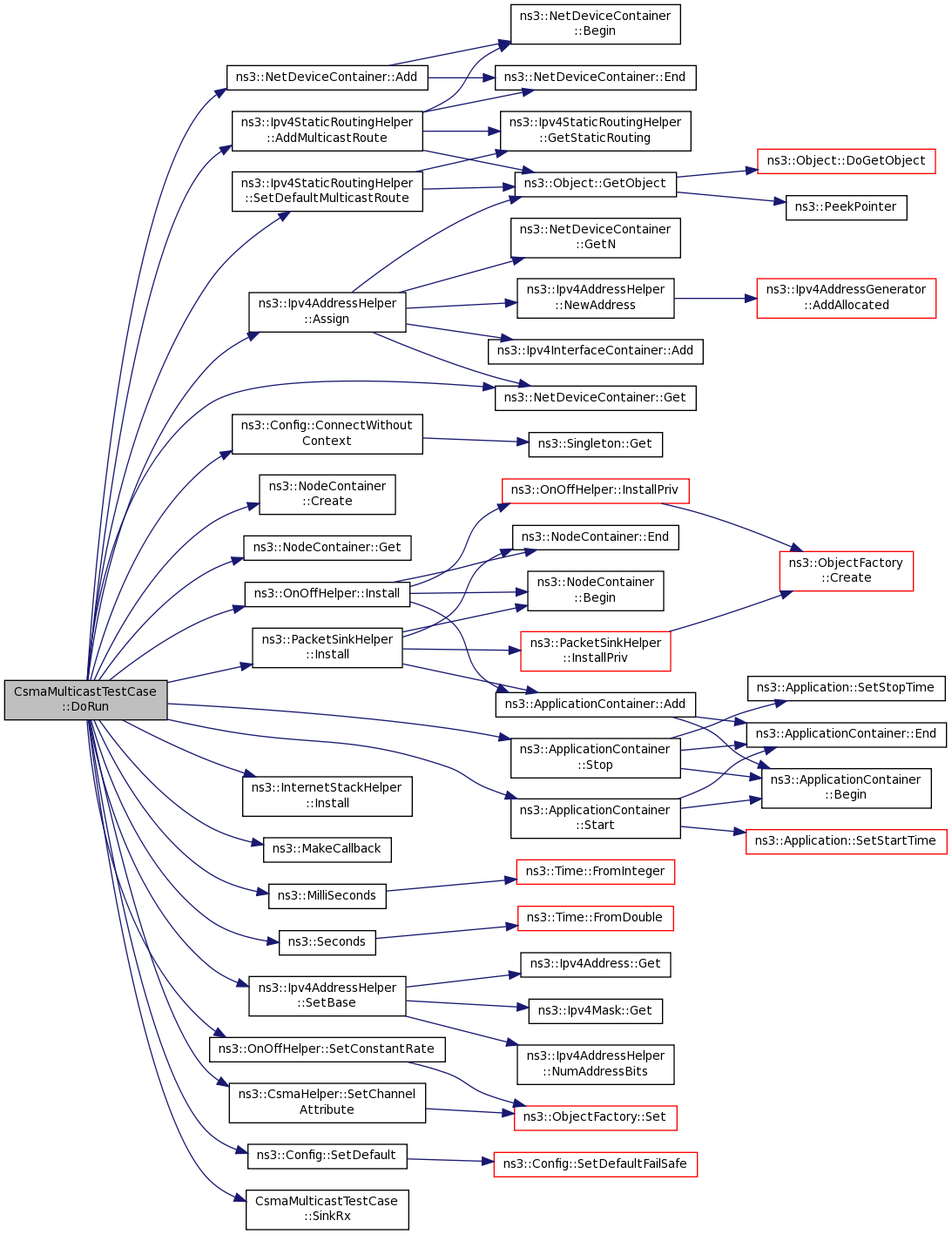 CsmaMulticastTestCase ::DoRun

ns3::NetDeviceContainer::Add
ns3::Ipv4StaticRoutingHelper ::AddMulticastRoute
ns3::Ipv4StaticRoutingHelper ::SetDefaultMulticastRoute
ns3::Ipv4AddressHelper ::Assign
ns3::Config::ConnectWithout Context
ns3::NodeContainer ::Create
ns3::NodeContainer::Get
ns3::OnOffHelper::Install
ns3::PacketSinkHelper ::Install
ns3::InternetStackHelper ::Install
ns3::MakeCallback
ns3::MilliSeconds
ns3::Seconds
ns3::Ipv4AddressHelper ::SetBase
ns3::OnOffHelper::SetConstantRate
ns3::CsmaHelper::SetChannel Attribute
ns3::Config::SetDefault
CsmaMulticastTestCase ::SinkRx

ns3::NetDeviceContainer ::Begin
ns3::NetDeviceContainer::End
ns3::Ipv4StaticRoutingHelper ::GetStaticRouting
ns3::Object::GetObject
ns3::NetDeviceContainer ::GetN
ns3::Ipv4AddressHelper ::NewAddress
ns3::Ipv4InterfaceContainer::Add
ns3::NetDeviceContainer::Get
ns3::Singleton::Get
ns3::OnOffHelper::InstallPriv
ns3::NodeContainer::End
ns3::NodeContainer ::Begin
ns3::PacketSinkHelper ::InstallPriv
ns3::ApplicationContainer::Add
ns3::ApplicationContainer ::Stop
ns3::ApplicationContainer ::Start
ns3::Time::FromInteger
ns3::Time::FromDouble
ns3::Ipv4Address::Get
ns3::Ipv4Mask::Get
ns3::Ipv4AddressHelper ::NumAddressBits
ns3::ObjectFactory::Set
ns3::Config::SetDefaultFailSafe

ns3::Object::DoGetObject
ns3::PeekPointer
ns3::Ipv4AddressGenerator ::AddAllocated
ns3::ObjectFactory ::Create
ns3::Application::SetStopTime
ns3::ApplicationContainer::End
ns3::ApplicationContainer ::Begin
ns3::Application::SetStartTime